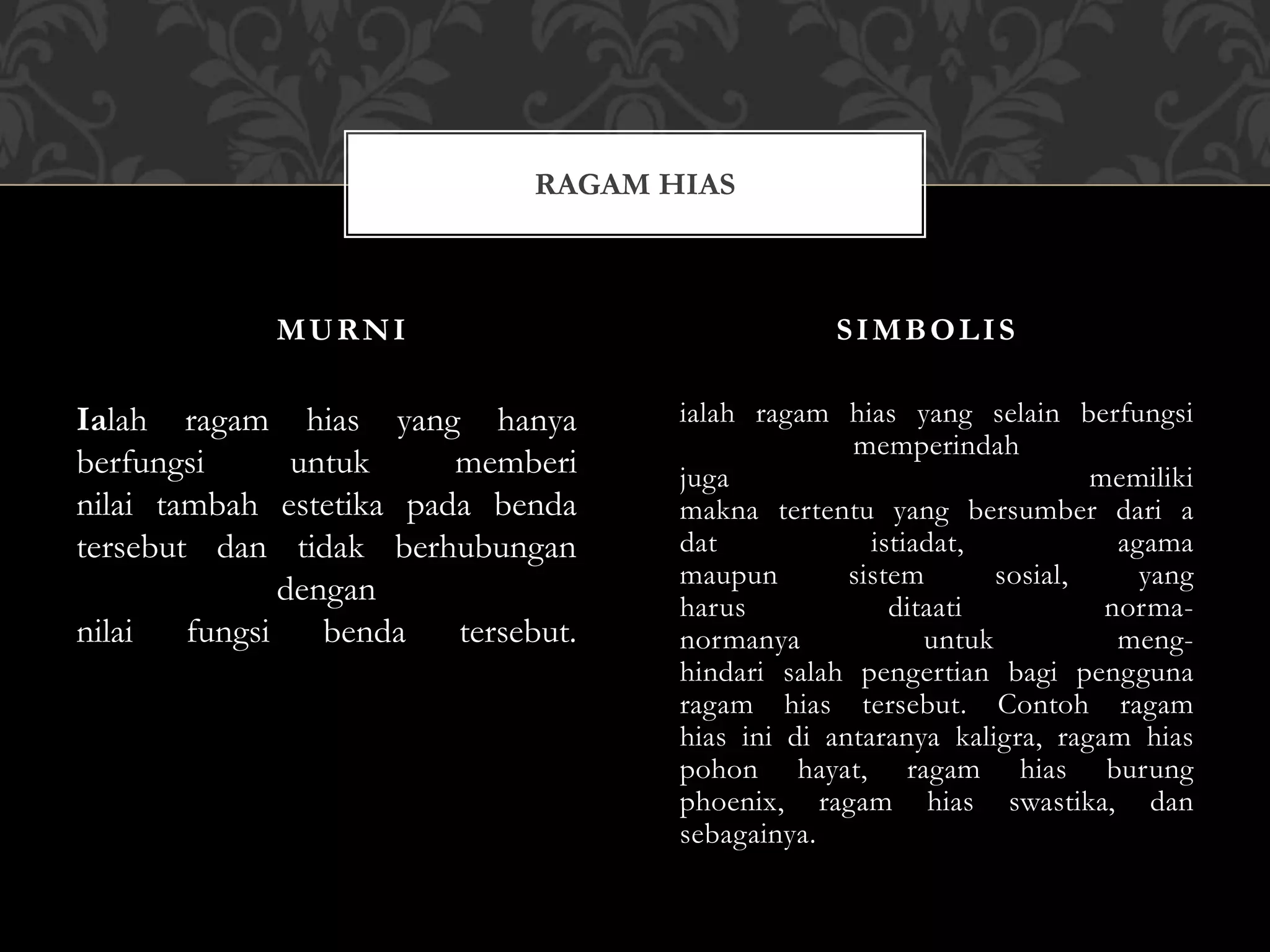 RAGAM HIAS

MURNI

Ialah ragam hias yang hanya berfungsi untuk memberi nilai tambah estetika pada benda tersebut dan tidak berhubungan dengan nilai fungsi benda tersebut.

SIMBOLIS

ialah ragam hias yang selain berfungsi memperindah juga memiliki makna tertentu yang bersumber dari a dat istiadat, agama maupun sistem sosial, yang harus ditaati norma-normanya untuk menghindari salah pengertian bagi pengguna ragam hias tersebut. Contoh ragam hias ini di antaranya kaligra, ragam hias pohon hayat, ragam hias burung phoenix, ragam hias swastika, dan sebagainya.